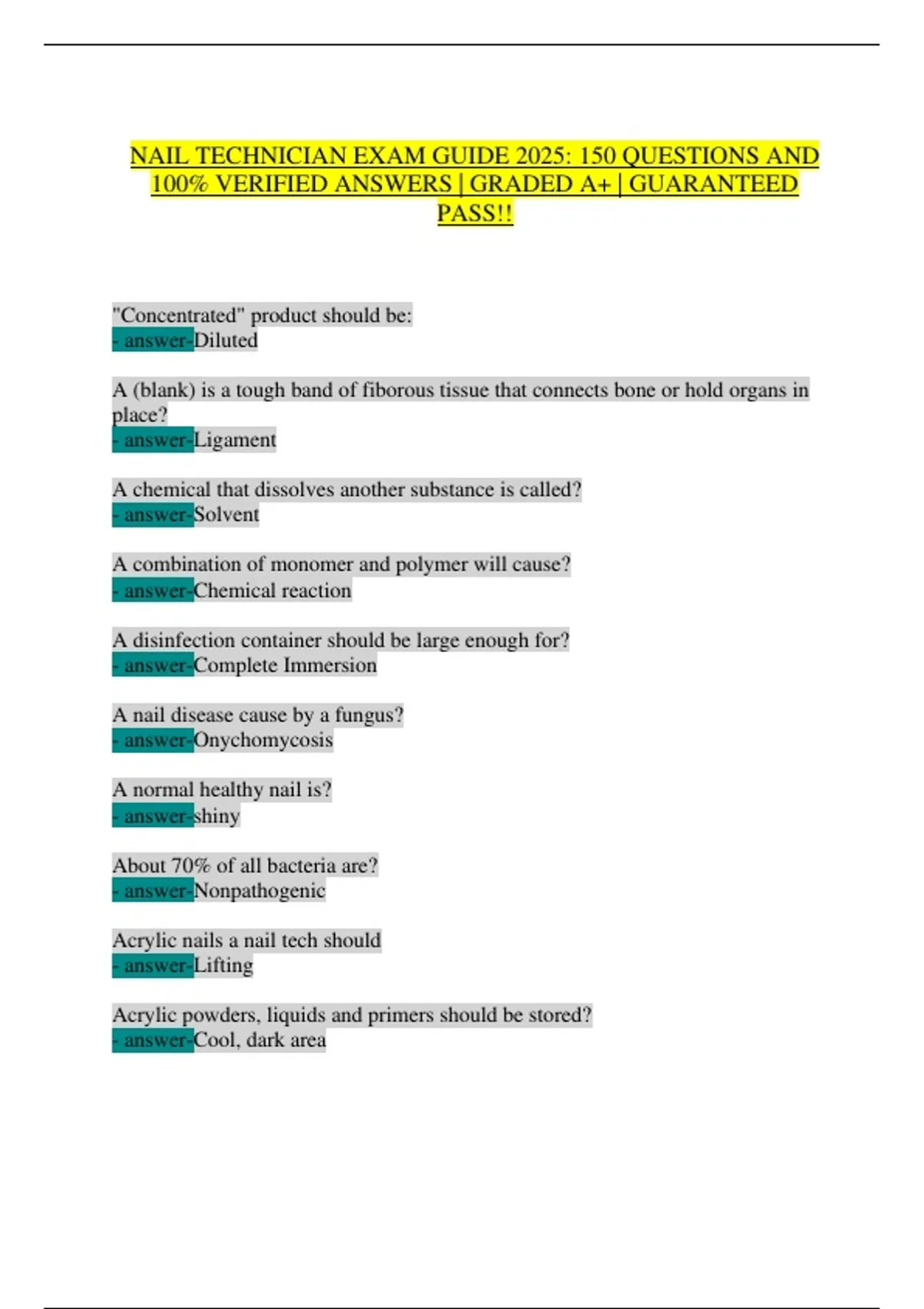 NAIL TECHNICIAN EXAM GUIDE 2025: 150 QUESTIONS AND 100% VERIFIED ANSWERS | GRADED A+ | GUARANTEED PASS!!

"Concentrated" product should be:
- answer-Diluted

A (blank) is a tough band of fiborous tissue that connects bone or hold organs in place?
- answer-Ligament

A chemical that dissolves another substance is called?
- answer-Solvent

A combination of monomer and polymer will cause?
- answer-Chemical reaction

A disinfection container should be large enough for?
- answer-Complete Immersion

A nail disease cause by a fungus?
- answer-Onychomycosis

A normal healthy nail is?
- answer-shiny

About 70% of all bacteria are?
- answer-Nonpathogenic

Acrylic nails a nail tech should
- answer-Lifting

Acrylic powders, liquids and primers should be stored?
- answer-Cool, dark area